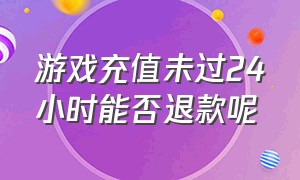 游戏充值未过24小时能否退款呢